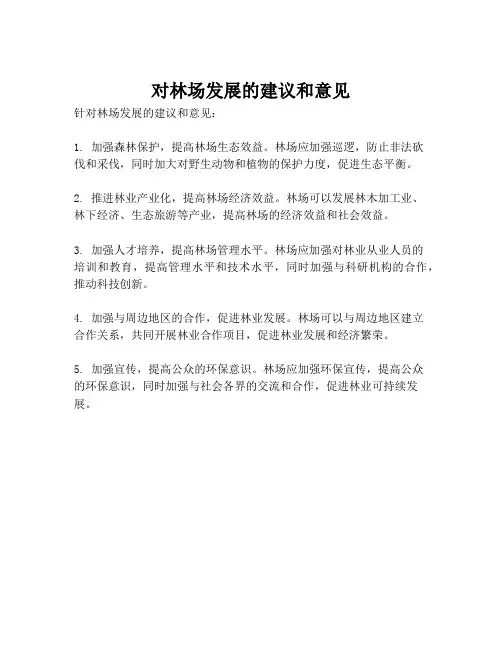 对林场发展的建议和意见

针对林场发展的建议和意见：

1. 加强森林保护，提高林场生态效益。林场应加强巡逻，防止非法砍伐和采伐，同时加大对野生动物和植物的保护力度，促进生态平衡。

2. 推进林业产业化，提高林场经济效益。林场可以发展林木加工业、林下经济、生态旅游等产业，提高林场的经济效益和社会效益。

3. 加强人才培养，提高林场管理水平。林场应加强对林业从业人员的培训和教育，提高管理水平和技术水平，同时加强与科研机构的合作，推动科技创新。

4. 加强与周边地区的合作，促进林业发展。林场可以与周边地区建立合作关系，共同开展林业合作项目，促进林业发展和经济繁荣。

5. 加强宣传，提高公众的环保意识。林场应加强环保宣传，提高公众的环保意识，同时加强与社会各界的交流和合作，促进林业可持续发展。